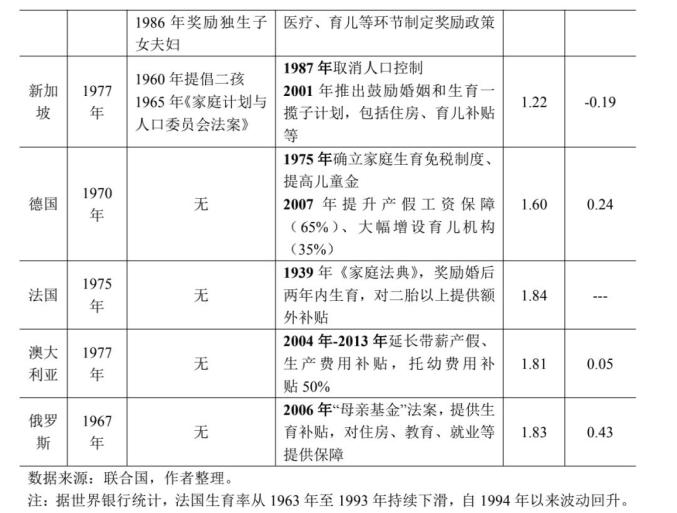 |  |  | 1986年奖励独生子女夫妇 | 医疗、育儿等环节制定奖励政策 |  |  |
|---|---|---|---|---|---|
| 新加坡 | 1977年 | 1960年提倡二孩 1965年《家庭计划与人口委员会法案》 | 1987年取消人口控制 2001年推出鼓励婚姻和生育一揽子计划，包括住房、育儿补贴等 | 1.22 | -0.19 |
| 德国 | 1970年 | 无 | 1975年确立家庭生育免税制度、提高儿童金 2007年提升产假工资保障（65%）、大幅增设育儿机构（35%） | 1.60 | 0.24 |
| 法国 | 1975年 | 无 | 1939年《家庭法典》，奖励婚后两年内生育，对二胎以上提供额外补贴 | 1.84 | --- |
| 澳大利亚 | 1977年 | 无 | 2004年-2013年延长带薪产假、生产费用补贴，托幼费用补贴50% | 1.81 | 0.05 |
| 俄罗斯 | 1967年 | 无 | 2006年“母亲基金”法案，提供生育补贴，对住房、教育、就业等提供保障 | 1.83 | 0.43 |

数据来源：联合国，作者整理。

注：据世界银行统计，法国生育率从1963年至1993年持续下滑，自1994年以来波动回升。